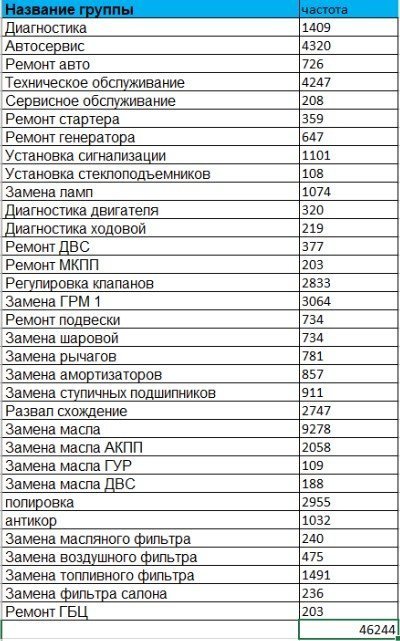 | Название группы | частота |
|---|---|
| Диагностика | 1409 |
| Автосервис | 4320 |
| Ремонт авто | 726 |
| Техническое обслуживание | 4247 |
| Сервисное обслуживание | 208 |
| Ремонт стартера | 359 |
| Ремонт генератора | 647 |
| Установка сигнализации | 1101 |
| Установка стеклоподъемников | 108 |
| Замена ламп | 1074 |
| Диагностика двигателя | 320 |
| Диагностика ходовой | 219 |
| Ремонт ДВС | 377 |
| Ремонт МКПП | 203 |
| Регулировка клапанов | 2833 |
| Замена ГРМ 1 | 3064 |
| Ремонт подвески | 734 |
| Замена шаровой | 734 |
| Замена рычагов | 781 |
| Замена амортизаторов | 857 |
| Замена ступичных подшипников | 911 |
| Развал схождение | 2747 |
| Замена масла | 9278 |
| Замена масла АКПП | 2058 |
| Замена масла ГУР | 109 |
| Замена масла ДВС | 188 |
| полировка | 2955 |
| антикор | 1032 |
| Замена масляного фильтра | 240 |
| Замена воздушного фильтра | 475 |
| Замена топливного фильтра | 1491 |
| Замена фильтра салона | 236 |
| Ремонт ГБЦ | 203 |
| | 46244 |